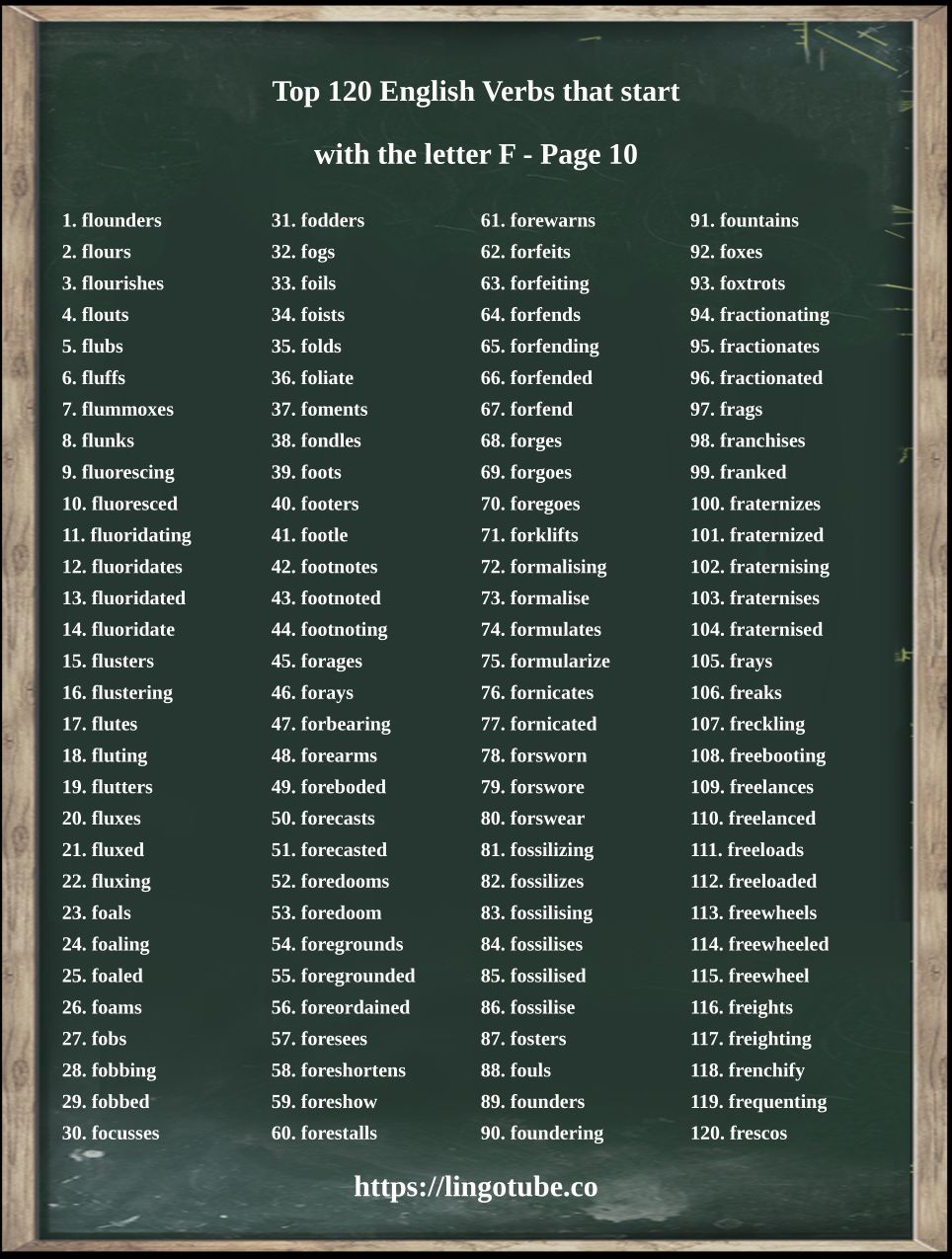 Top 120 English Verbs that start

with the letter F - Page 10

1. flounders
2. flours
3. flourishes
4. flouts
5. flubs
6. fluffs
7. flummoxes
8. flunks
9. fluorescing
10. fluoresced
11. fluoridating
12. fluoridates
13. fluoridated
14. fluoridate
15. flusters
16. flustering
17. flutes
18. fluting
19. flutters
20. fluxes
21. fluxed
22. fluxing
23. foals
24. foaling
25. foaled
26. foams
27. fobs
28. fobbing
29. fobbed
30. focusses

31. fodders
32. fogs
33. foils
34. foists
35. folds
36. foliate
37. foments
38. fondles
39. foots
40. footers
41. footle
42. footnotes
43. footnoted
44. footnoting
45. forages
46. forays
47. forbearing
48. forearms
49. foreboded
50. forecasts
51. forecasted
52. foredooms
53. foredoom
54. foregrounds
55. foregrounded
56. foreordained
57. foresees
58. foreshortens
59. foreshow
60. forestalls

61. forewarns
62. forfeits
63. forfeiting
64. forfends
65. forfending
66. forfended
67. forfend
68. forges
69. forgoes
70. foregoes
71. forklifts
72. formalising
73. formalise
74. formulates
75. formularize
76. fornicates
77. fornicated
78. forsworn
79. forswore
80. forswear
81. fossilizing
82. fossilizes
83. fossilising
84. fossilises
85. fossilised
86. fossilise
87. fosters
88. fouls
89. founders
90. foundering

91. fountains
92. foxes
93. foxtrots
94. fractionating
95. fractionates
96. fractionated
97. frags
98. franchises
99. franked
100. fraternizes
101. fraternized
102. fraternising
103. fraternises
104. fraternised
105. frays
106. freaks
107. freckling
108. freebooting
109. freelances
110. freelanced
111. freeloads
112. freeloaded
113. freewheels
114. freewheeled
115. freewheel
116. freights
117. freighting
118. frenchify
119. frequenting
120. frescos

https://lingotube.co